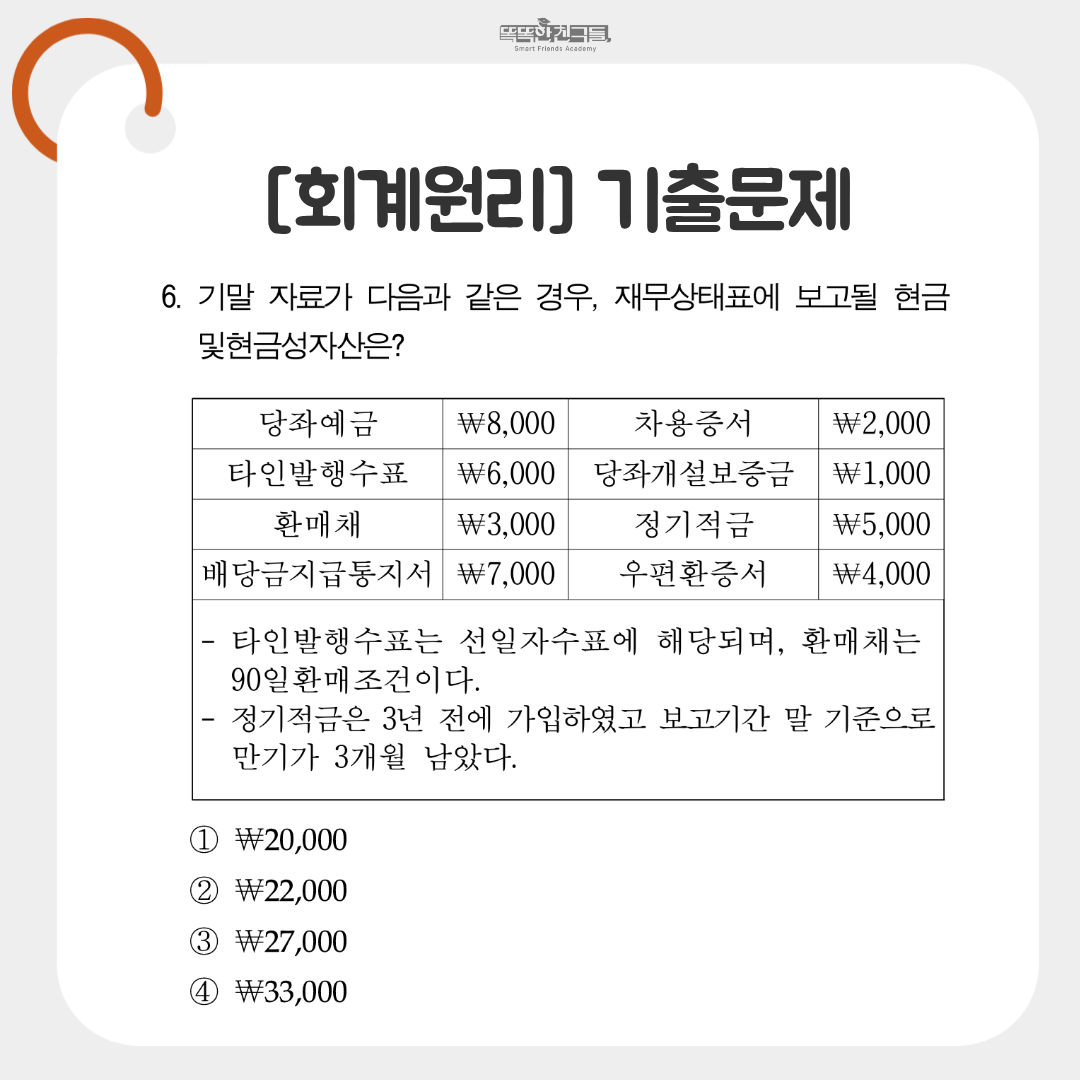 똑똑한친구들
Smart Friends Academy

[회계원리] 기출문제

6. 기말 자료가 다음과 같은 경우, 재무상태표에 보고될 현금 및현금성자산은?

| 당좌예금 | ₩8,000 | 차용증서 | ₩2,000 |
|---|---|---|---|
| 타인발행수표 | ₩6,000 | 당좌개설보증금 | ₩1,000 |
| 환매채 | ₩3,000 | 정기적금 | ₩5,000 |
| 배당금지급통지서 | ₩7,000 | 우편환증서 | ₩4,000 |

- 타인발행수표는 선일자수표에 해당되며, 환매채는 90일환매조건이다.
- 정기적금은 3년 전에 가입하였고 보고기간 말 기준으로 만기가 3개월 남았다.

① ₩20,000
② ₩22,000
③ ₩27,000
④ ₩33,000